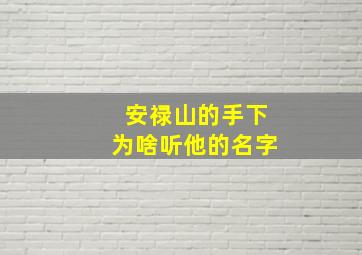 安禄山的手下
为啥听他的名字